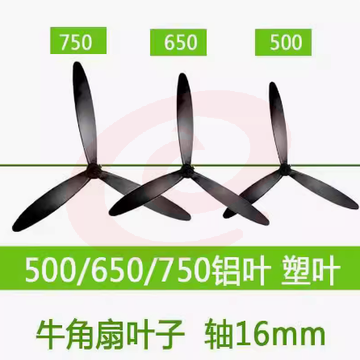 750 650 500

500/650/750铝叶 塑叶

牛角扇叶子 轴16mm